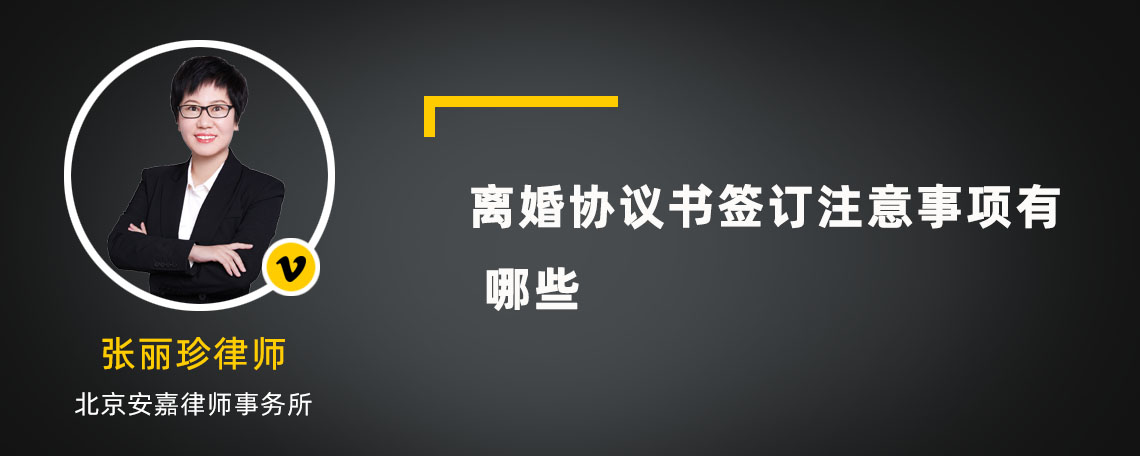 v

张丽珍律师

北京安嘉律师事务所

离婚协议书签订注意事项有哪些